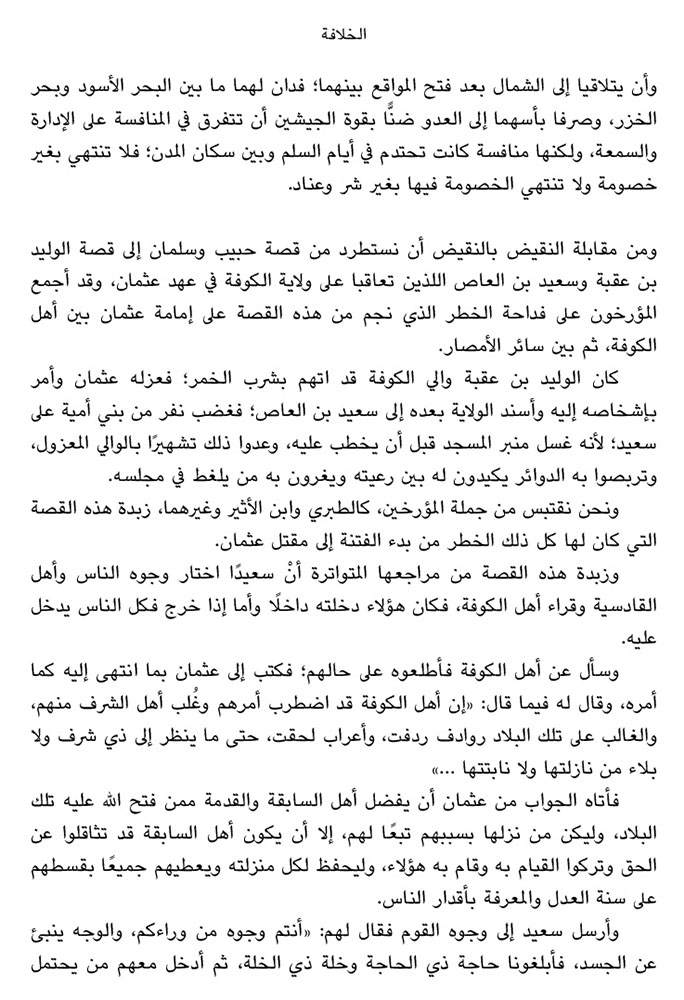 الخلافة

وأن يتلاقيا إلى الشمال بعد فتح المواقع بينهما؛ فدان لهما ما بين البحر الأسود وبحر الخزر، وصرفا بأسهما إلى العدو ضنًّا بقوة الجيشين أن تتفرق في المنافسة على الإدارة والسمعة، ولكنها منافسة كانت تحتدم في أيام السلم وبين سكان المدن؛ فلا تنتهي بغير خصومة ولا تنتهي الخصومة فيها بغير شر وعناد.

ومن مقابلة النقيض بالنقيض أن نستطرد من قصة حبيب وسلمان إلى قصة الوليد بن عقبة وسعيد بن العاص اللذين تعاقبا على ولاية الكوفة في عهد عثمان، وقد أجمع المؤرخون على فداحة الخطر الذي نجم من هذه القصة على إمامة عثمان بين أهل الكوفة، ثم بين سائر الأمصار.

كان الوليد بن عقبة والي الكوفة قد اتهم بشرب الخمر؛ فعزله عثمان وأمر بإشخاصه إليه وأسند الولاية بعده إلى سعيد بن العاص؛ فغضب نفر من بني أمية على سعيد؛ لأنه غسل منبر المسجد قبل أن يخطب عليه، وعدوا ذلك تشهيرًا بالوالي المعزول، وتربصوا به الدوائر يكيدون له بين رعيته ويغرون به من يلغط في مجلسه.

ونحن نقتبس من جملة المؤرخين، كالطبري وابن الأثير وغيرهما، زبدة هذه القصة التي كان لها كل ذلك الخطر من بدء الفتنة إلى مقتل عثمان.

وزبدة هذه القصة من مراجعها المتواترة أنْ سعيدًا اختار وجوه الناس وأهل القادسية وقراء أهل الكوفة، فكان هؤلاء دخلته داخلًا وأما إذا خرج فكل الناس يدخل عليه.

وسأل عن أهل الكوفة فأطلعوه على حالهم؛ فكتب إلى عثمان بما انتهى إليه كما أمره، وقال له فيما قال: «إن أهل الكوفة قد اضطرب أمرهم وغُلب أهل الشرف منهم، والغالب على تلك البلاد روادف ردفت، وأعراب لحقت، حتى ما ينظر إلى ذي شرف ولا بلاء من نازلتها ولا نابتتها ...»

فأتاه الجواب من عثمان أن يفضل أهل السابقة والقدمة ممن فتح الله عليه تلك البلاد، وليكن من نزلها بسببهم تبعًا لهم، إلا أن يكون أهل السابقة قد تثاقلوا عن الحق وتركوا القيام به وقام به هؤلاء، وليحفظ لكل منزلته ويعطيهم جميعًا بقسطهم على سنة العدل والمعرفة بأقدار الناس.

وأرسل سعيد إلى وجوه القوم فقال لهم: «أنتم وجوه من وراءكم، والوجه ينبئ عن الجسد، فأبلغونا حاجة ذي الحاجة وخلة ذي الخلة، ثم أدخل معهم من يحتمل